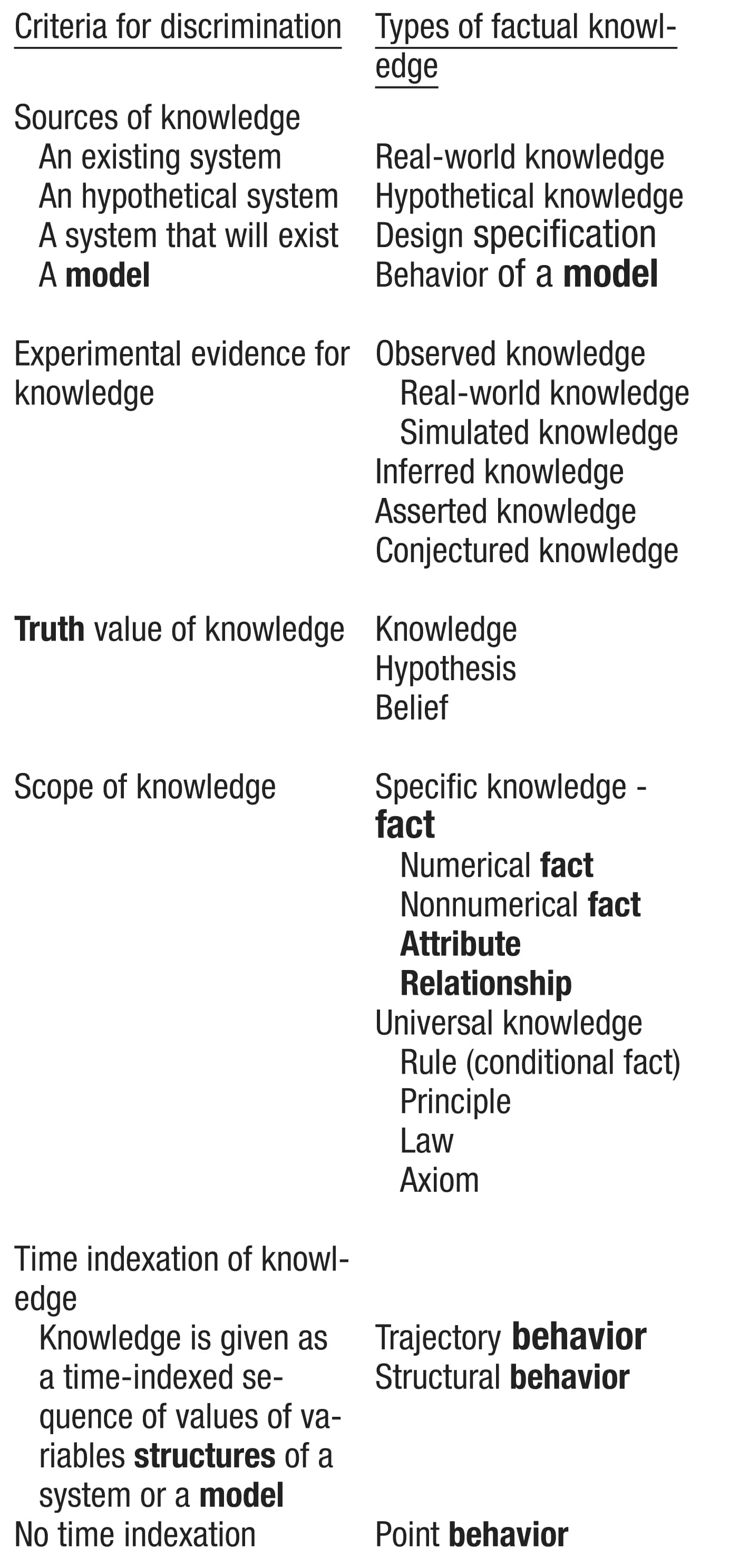 | Criteria for discrimination | Types of factual knowledge |
|---|---|
| Sources of knowledge | |
| An existing system | Real-world knowledge |
| An hypothetical system | Hypothetical knowledge |
| A system that will exist | Design specification |
| A model | Behavior of a model |
| Experimental evidence for knowledge | Observed knowledge |
| | Real-world knowledge |
| | Simulated knowledge |
| | Inferred knowledge |
| | Asserted knowledge |
| | Conjectured knowledge |
| Truth value of knowledge | Knowledge |
| | Hypothesis |
| | Belief |
| Scope of knowledge | Specific knowledge - fact |
| | Numerical fact |
| | Nonnumerical fact |
| | Attribute |
| | Relationship |
| | Universal knowledge |
| | Rule (conditional fact) |
| | Principle |
| | Law |
| | Axiom |
| Time indexation of knowledge | |
| Knowledge is given as a time-indexed sequence of values of variables structures of a system or a model | Trajectory behavior |
| | Structural behavior |
| No time indexation | Point behavior |